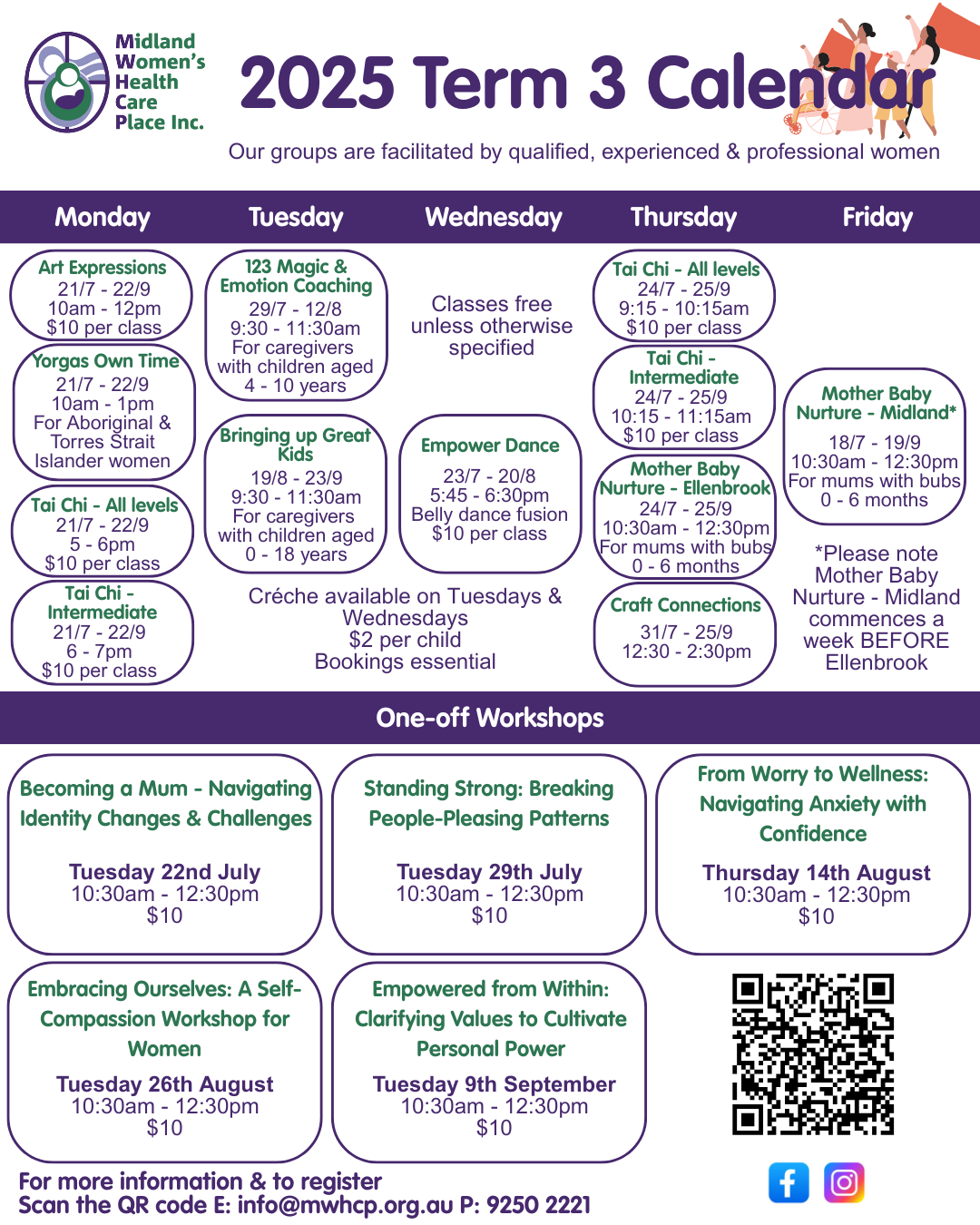 Midland Women's Health Care Place Inc.

2025 Term 3 Calendar

Our groups are facilitated by qualified, experienced & professional women

Monday

Art Expressions
21/7 - 22/9
10am - 12pm
$10 per class

Yorgas Own Time
21/7 - 22/9
10am - 1pm
For Aboriginal & Torres Strait Islander women

Tai Chi - All levels
21/7 - 22/9
5 - 6pm
$10 per class

Tai Chi - Intermediate
21/7 - 22/9
6 - 7pm
$10 per class

Tuesday

123 Magic & Emotion Coaching
29/7 - 12/8
9:30 - 11:30am
For caregivers with children aged 4 - 10 years

Bringing up Great Kids
19/8 - 23/9
9:30 - 11:30am
For caregivers with children aged 0 - 18 years

Wednesday

Classes free unless otherwise specified

Empower Dance
23/7 - 20/8
5:45 - 6:30pm
Belly dance fusion
$10 per class

Créche available on Tuesdays & Wednesdays
$2 per child
Bookings essential

Thursday

Tai Chi - All levels
24/7 - 25/9
9:15 - 10:15am
$10 per class

Tai Chi - Intermediate
24/7 - 25/9
10:15 - 11:15am
$10 per class

Mother Baby Nurture - Ellenbrook
24/7 - 25/9
10:30am - 12:30pm
For mums with bubs 0 - 6 months

Craft Connections
31/7 - 25/9
12:30 - 2:30pm

Friday

Mother Baby Nurture - Midland*
18/7 - 19/9
10:30am - 12:30pm
For mums with bubs 0 - 6 months

*Please note Mother Baby Nurture - Midland commences a week BEFORE Ellenbrook

One-off Workshops

Becoming a Mum - Navigating Identity Changes & Challenges

Tuesday 22nd July
10:30am - 12:30pm
$10

Standing Strong: Breaking People-Pleasing Patterns

Tuesday 29th July
10:30am - 12:30pm
$10

From Worry to Wellness: Navigating Anxiety with Confidence

Thursday 14th August
10:30am - 12:30pm
$10

Embracing Ourselves: A Self-Compassion Workshop for Women

Tuesday 26th August
10:30am - 12:30pm
$10

Empowered from Within: Clarifying Values to Cultivate Personal Power

Tuesday 9th September
10:30am - 12:30pm
$10

For more information & to register
Scan the QR code E: info@mwhcp.org.au P: 9250 2221